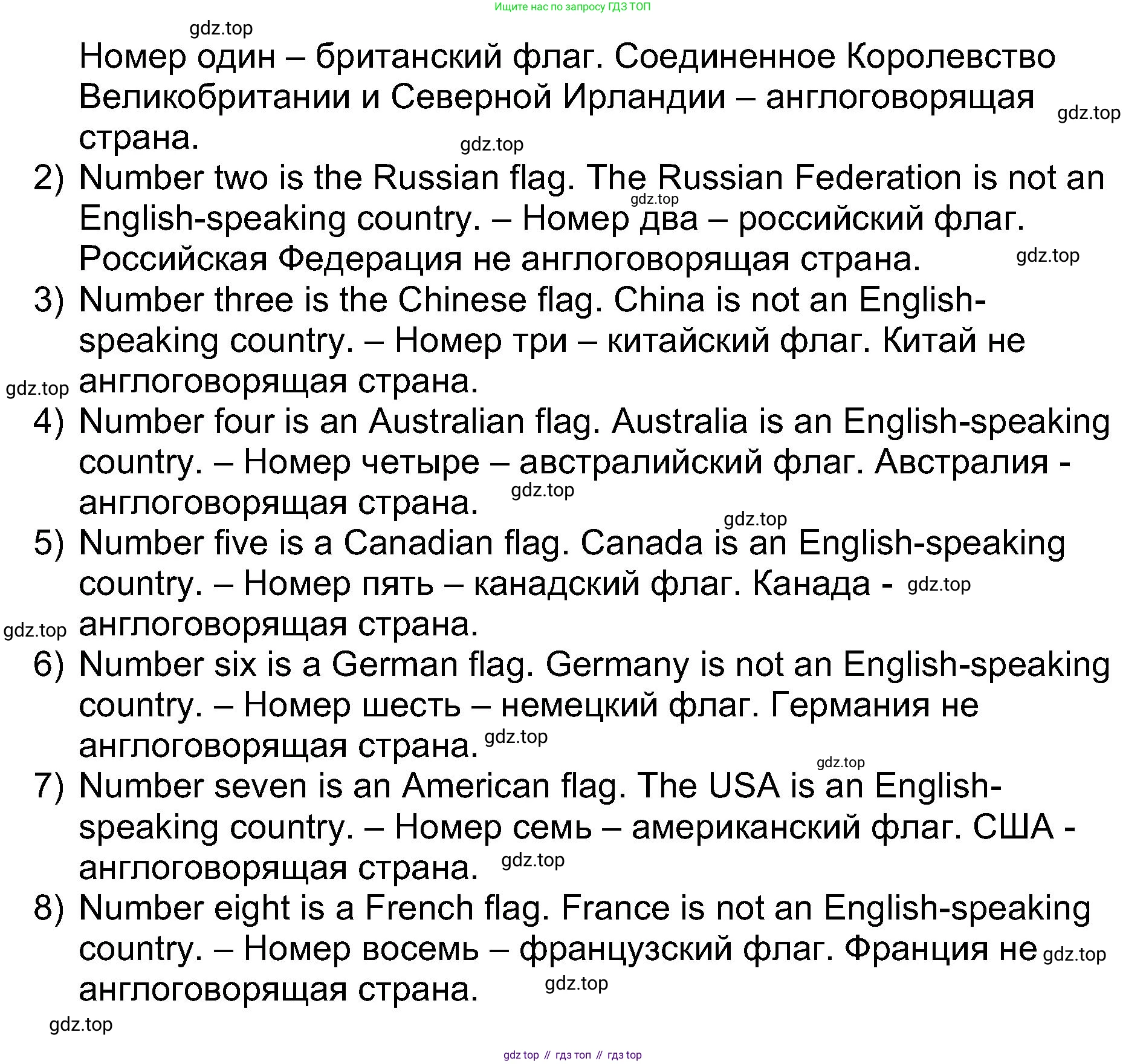 Ищите нас по запросу ГДЗ ТОП

gdz.top

Номер один – британский флаг. Соединенное Королевство Великобритании и Северной Ирландии – англоговорящая страна.

gdz.top

gdz.top

2) Number two is the Russian flag. The Russian Federation is not an English-speaking country. – Номер два – российский флаг. Российская Федерация не англоговорящая страна.

gdz.top

gdz.top

3) Number three is the Chinese flag. China is not an English-speaking country. – Номер три – китайский флаг. Китай не англоговорящая страна.

gdz.top

4) Number four is an Australian flag. Australia is an English-speaking country. – Номер четыре – австралийский флаг. Австралия - англоговорящая страна.

gdz.top

gdz.top

5) Number five is a Canadian flag. Canada is an English-speaking country. – Номер пять – канадский флаг. Канада - англоговорящая страна.

gdz.top

gdz.top

6) Number six is a German flag. Germany is not an English-speaking country. – Номер шесть – немецкий флаг. Германия не англоговорящая страна.

gdz.top

gdz.top

7) Number seven is an American flag. The USA is an English-speaking country. – Номер семь – американский флаг. США - англоговорящая страна.

gdz.top

8) Number eight is a French flag. France is not an English-speaking country. – Номер восемь – французский флаг. Франция не англоговорящая страна.

gdz.top

gdz.top

gdz.top

gdz top // гдз топ // гдз top